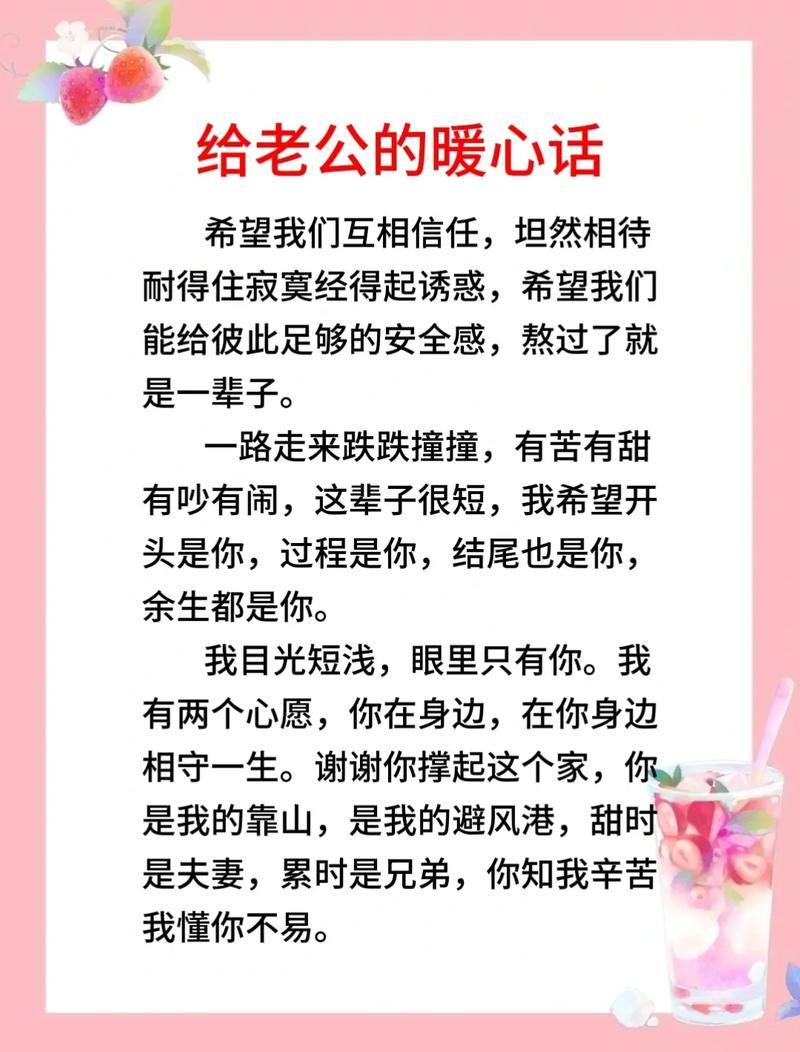 给老公的暖心话

希望我们互相信任，坦然相待耐得住寂寞经得起诱惑，希望我们能给彼此足够的安全感，熬过了就是一辈子。

一路走来跌跌撞撞，有苦有甜有吵有闹，这辈子很短，我希望开头是你，过程是你，结尾也是你，余生都是你。

我目光短浅，眼里只有你。我有两个心愿，你在身边，在你身边相守一生。谢谢你撑起这个家，你是我的靠山，是我的避风港，甜时是夫妻，累时是兄弟，你知我辛苦我懂你不易。